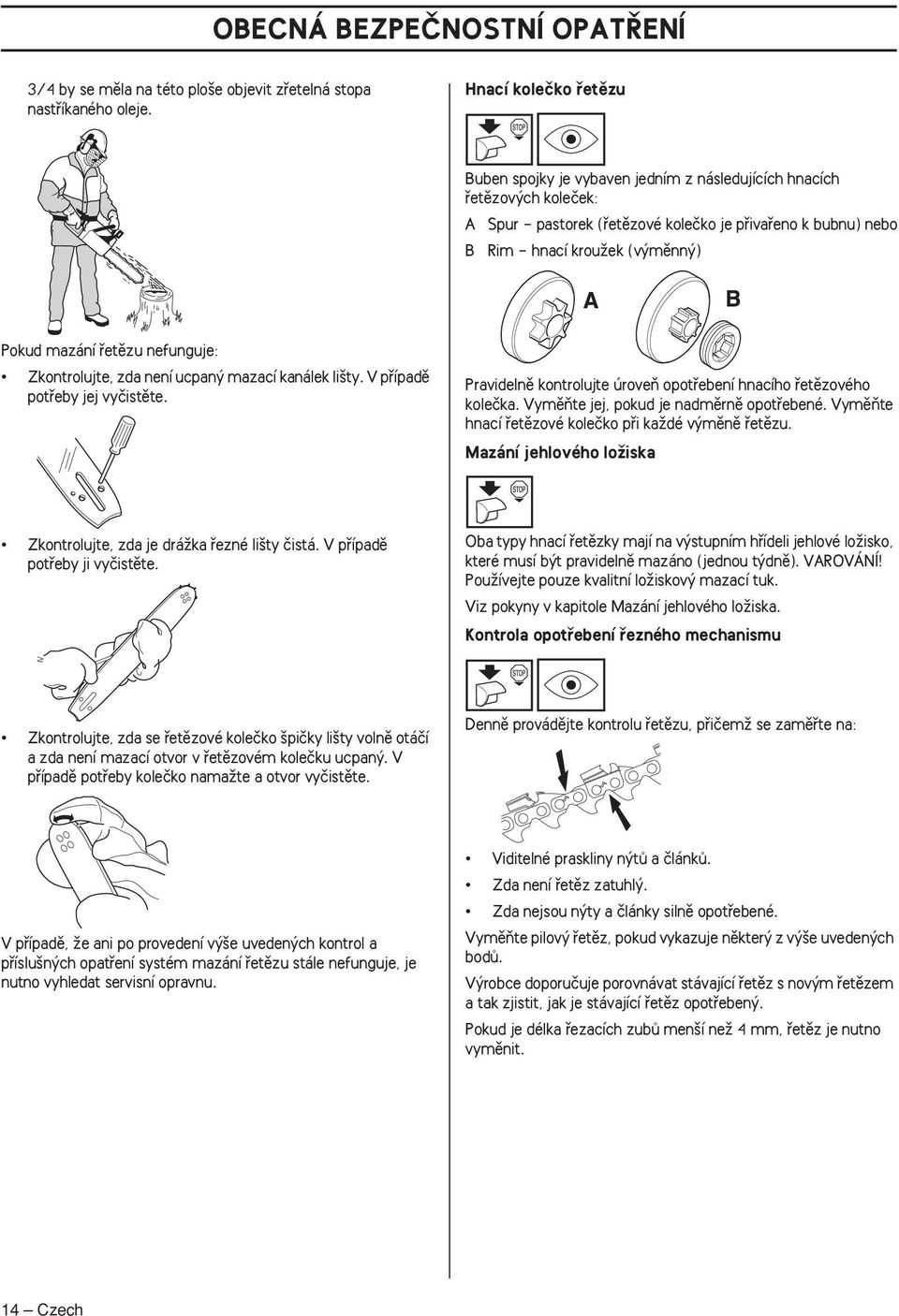 OBECNÁ BEZPEČNOSTNÍ OPATŘENÍ

3/4 by se měla na této ploše objevit zřetelná stopa nastříkaného oleje.

Pokud mazání řetězu nefunguje:

• Zkontrolujte, zda není ucpaný mazací kanálek lišty. V případě potřeby jej vyčistěte.

• Zkontrolujte, zda je drážka řezné lišty čistá. V případě potřeby ji vyčistěte.

• Zkontrolujte, zda se řetězové kolečko špičky lišty volně otáčí a zda není mazací otvor v řetězovém kolečku ucpaný. V případě potřeby kolečko namažte a otvor vyčistěte.

V případě, že ani po provedení výše uvedených kontrol a příslušných opatření systém mazání řetězu stále nefunguje, je nutno vyhledat servisní opravnu.

Hnací kolečko řetězu

STOP

Buben spojky je vybaven jedním z následujících hnacích řetězových koleček:

A Spur – pastorek (řetězové kolečko je přivařeno k bubnu) nebo

B Rim – hnací kroužek (výměnný)

A B

Pravidelně kontrolujte úroveň opotřebení hnacího řetězového kolečka. Vyměňte jej, pokud je nadměrně opotřebené. Vyměňte hnací řetězové kolečko při každé výměně řetězu.

Mazání jehlového ložiska

STOP

Oba typy hnací řetězky mají na výstupním hřídeli jehlové ložisko, které musí být pravidelně mazáno (jednou týdně). VAROVÁNÍ! Používejte pouze kvalitní ložiskový mazací tuk.

Viz pokyny v kapitole Mazání jehlového ložiska.

Kontrola opotřebení řezného mechanismu

STOP

Denně provádějte kontrolu řetězu, přičemž se zaměřte na:

• Viditelné praskliny nýtů a článků.

• Zda není řetěz zatuhlý.

• Zda nejsou nýty a články silně opotřebené.

Vyměňte pilový řetěz, pokud vykazuje některý z výše uvedených bodů.

Výrobce doporučuje porovnávat stávající řetěz s novým řetězem a tak zjistit, jak je stávající řetěz opotřebený.

Pokud je délka řezacích zubů menší než 4 mm, řetěz je nutno vyměnit.

14 – Czech